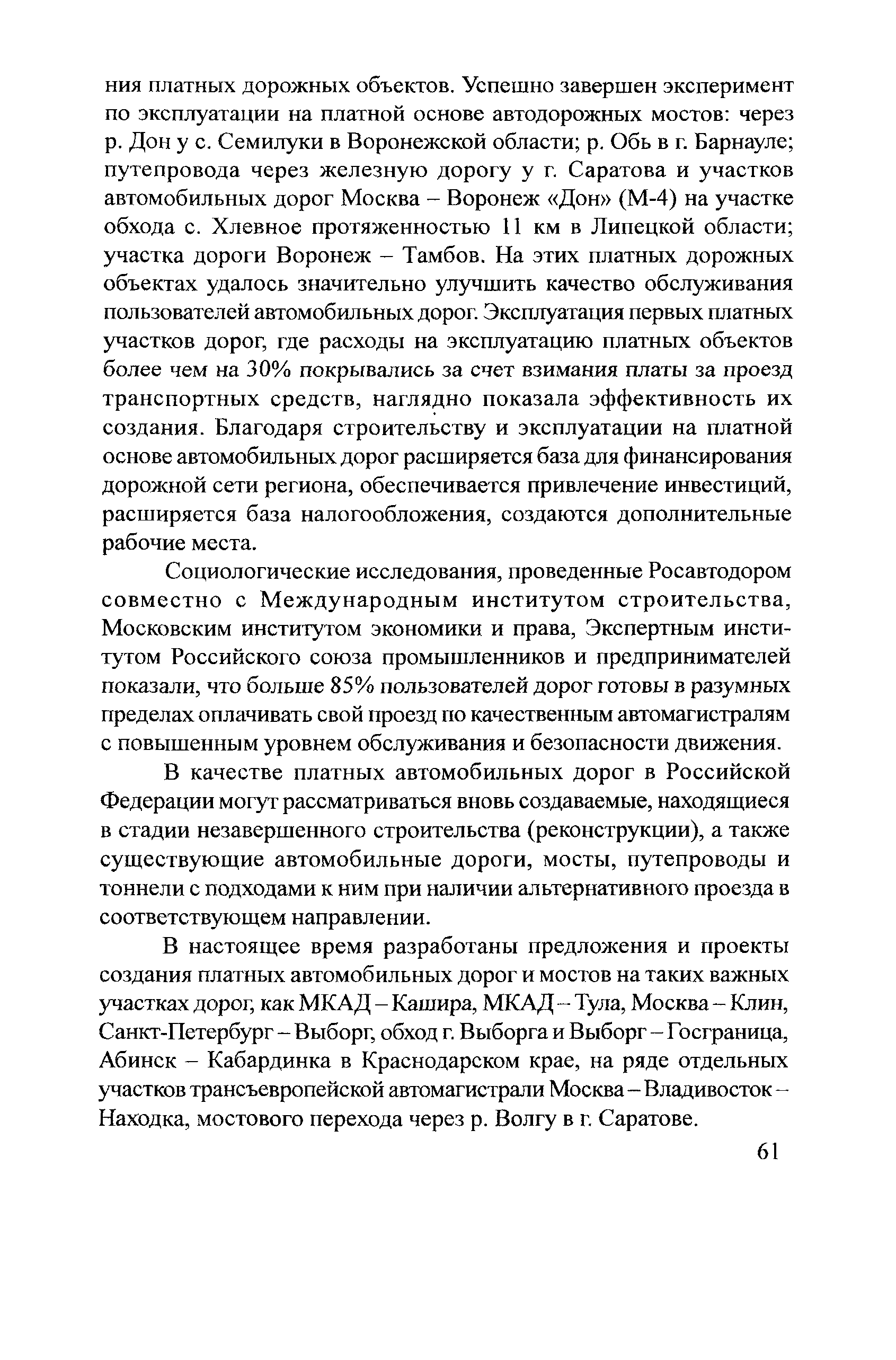 ния платных дорожных объектов. Успешно завершен эксперимент по эксплуатации на платной основе автодорожных мостов: через р. Дон у с. Семилуки в Воронежской области; р. Обь в г. Барнауле; путепровода через железную дорогу у г. Саратова и участков автомобильных дорог Москва – Воронеж «Дон» (М-4) на участке обхода с. Хлевное протяженностью 11 км в Липецкой области; участка дороги Воронеж – Тамбов. На этих платных дорожных объектах удалось значительно улучшить качество обслуживания пользователей автомобильных дорог. Эксплуатация первых платных участков дорог, где расходы на эксплуатацию платных объектов более чем на 30% покрывались за счет взимания платы за проезд транспортных средств, наглядно показала эффективность их создания. Благодаря строительству и эксплуатации на платной основе автомобильных дорог расширяется база для финансирования дорожной сети региона, обеспечивается привлечение инвестиций, расширяется база налогообложения, создаются дополнительные рабочие места.

Социологические исследования, проведенные Росавтодором совместно с Международным институтом строительства, Московским институтом экономики и права, Экспертным институтом Российского союза промышленников и предпринимателей показали, что больше 85% пользователей дорог готовы в разумных пределах оплачивать свой проезд по качественным автомагистралям с повышенным уровнем обслуживания и безопасности движения.

В качестве платных автомобильных дорог в Российской Федерации могут рассматриваться вновь создаваемые, находящиеся в стадии незавершенного строительства (реконструкции), а также существующие автомобильные дороги, мосты, путепроводы и тоннели с подходами к ним при наличии альтернативного проезда в соответствующем направлении.

В настоящее время разработаны предложения и проекты создания платных автомобильных дорог и мостов на таких важных участках дорог, как МКАД – Кашира, МКАД – Тула, Москва – Клин, Санкт-Петербург – Выборг, обход г. Выборга и Выборг – Госграница, Абинск – Кабардинка в Краснодарском крае, на ряде отдельных участков трансъевропейской автомагистрали Москва – Владивосток – Находка, мостового перехода через р. Волгу в г. Саратове.

61